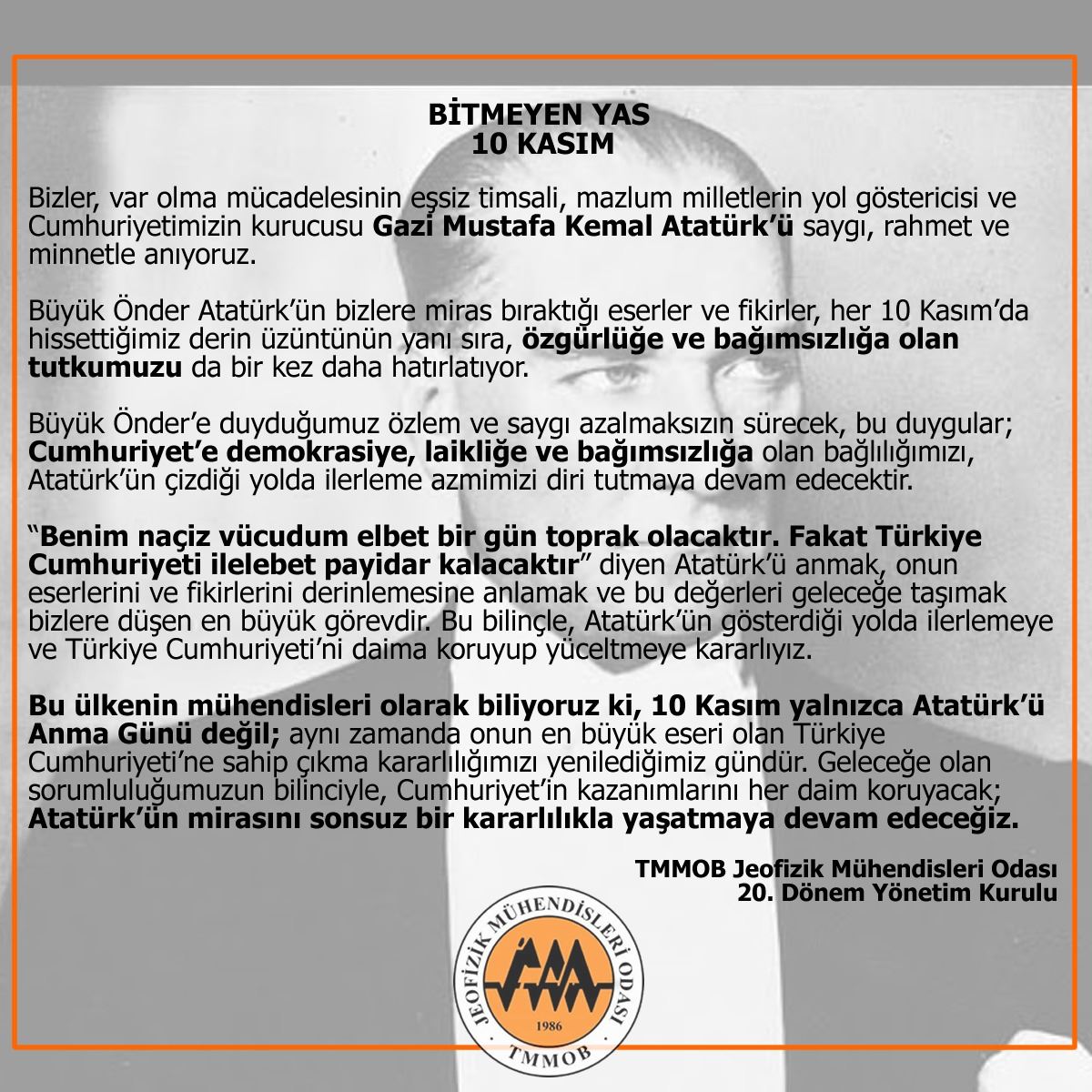 BİTMEYEN YAS
10 KASIM

Bizler, var olma mücadelesinin eşsiz timsali, mazlum milletlerin yol göstericisi ve Cumhuriyetimizin kurucusu Gazi Mustafa Kemal Atatürk'ü saygı, rahmet ve minnetle anıyoruz.

Büyük Önder Atatürk'ün bizlere miras bıraktığı eserler ve fikirler, her 10 Kasım'da hissettiğimiz derin üzüntünün yanı sıra, özgürlüğe ve bağımsızlığa olan tutkumuzu da bir kez daha hatırlatıyor.

Büyük Önder'e duyduğumuz özlem ve saygı azalmaksızın sürecek, bu duygular; Cumhuriyet'e demokrasiye, laikliğe ve bağımsızlığa olan bağlılığımızı, Atatürk'ün çizdiği yolda ilerleme azmimizi diri tutmaya devam edecektir.

"Benim naçiz vücudum elbet bir gün toprak olacaktır. Fakat Türkiye Cumhuriyeti ilelebet payidar kalacaktır" diyen Atatürk'ü anmak, onun eserlerini ve fikirlerini derinlemesine anlamak ve bu değerleri geleceğe taşımak bizlere düşen en büyük görevdir. Bu bilinçle, Atatürk'ün gösterdiği yolda ilerlemeye ve Türkiye Cumhuriyeti'ni daima koruyup yüceltmeye kararlıyız.

Bu ülkenin mühendisleri olarak biliyoruz ki, 10 Kasım yalnızca Atatürk'ü Anma Günü değil; aynı zamanda onun en büyük eseri olan Türkiye Cumhuriyeti'ne sahip çıkma kararlılığımızı yenilediğimiz gündür. Geleceğe olan sorumluluğumuzun bilinciyle, Cumhuriyet'in kazanımlarını her daim koruyacak; Atatürk'ün mirasını sonsuz bir kararlılıkla yaşatmaya devam edeceğiz.

TMMOB Jeofizik Mühendisleri Odası
20. Dönem Yönetim Kurulu

JEOFİZİK MÜHENDİSLERİ ODASI
1986
TMMOB